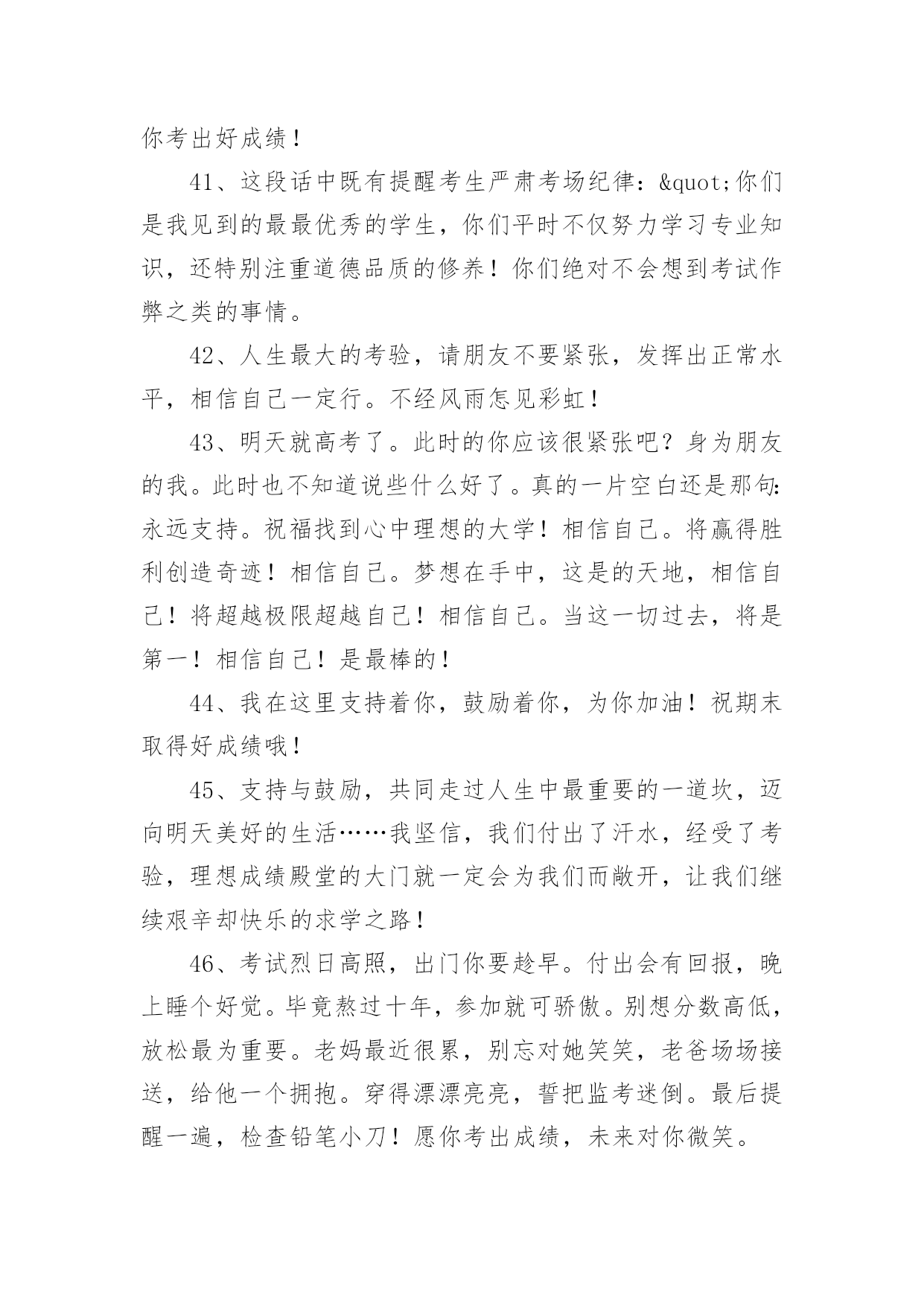 你考出好成绩！

41、这段话中既有提醒考生严肃考场纪律：&quot;你们是我见到的最最优秀的学生，你们平时不仅努力学习专业知识，还特别注重道德品质的修养！你们绝对不会想到考试作弊之类的事情。

42、人生最大的考验，请朋友不要紧张，发挥出正常水平，相信自己一定行。不经风雨怎见彩虹！

43、明天就高考了。此时的你应该很紧张吧？身为朋友的我。此时也不知道说些什么好了。真的一片空白还是那句:永远支持。祝福找到心中理想的大学！相信自己。将赢得胜利创造奇迹！相信自己。梦想在手中，这是的天地，相信自己！将超越极限超越自己！相信自己。当这一切过去，将是第一！相信自己！是最棒的！

44、我在这里支持着你，鼓励着你，为你加油！祝期末取得好成绩哦！

45、支持与鼓励，共同走过人生中最重要的一道坎，迈向明天美好的生活……我坚信，我们付出了汗水，经受了考验，理想成绩殿堂的大门就一定会为我们而敞开，让我们继续艰辛却快乐的求学之路！

46、考试烈日高照，出门你要趁早。付出会有回报，晚上睡个好觉。毕竟熬过十年，参加就可骄傲。别想分数高低，放松最为重要。老妈最近很累，别忘对她笑笑，老爸场场接送，给他一个拥抱。穿得漂漂亮亮，誓把监考迷倒。最后提醒一遍，检查铅笔小刀！愿你考出成绩，未来对你微笑。